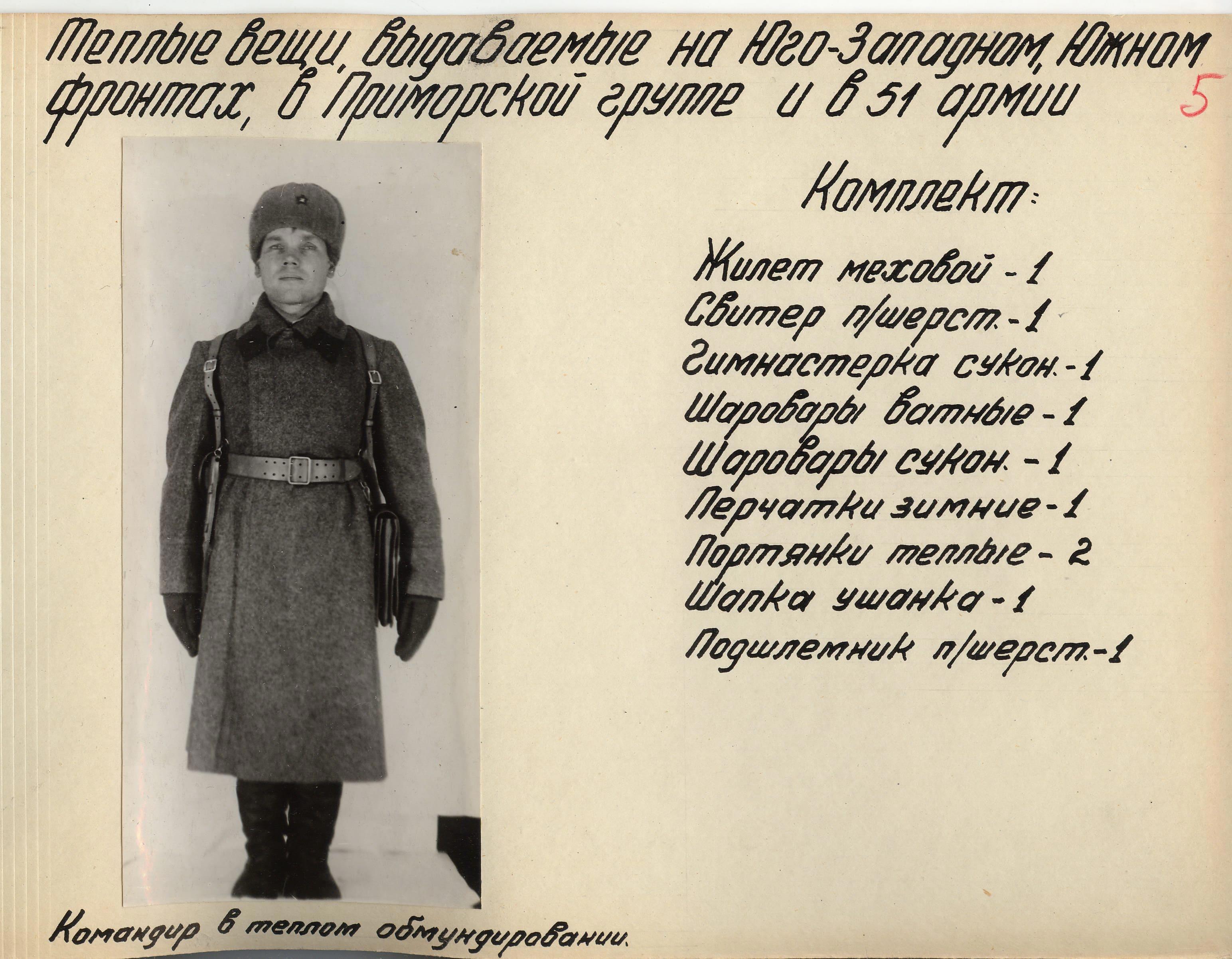 Теплые вещи, выдаваемые на Юго-Западном, Южном фронтах, в Приморской группе и в 51 армии

5

Комплект:

Жилет меховой - 1
Свитер п/шерст. - 1
Гимнастерка сукон. - 1
Шаровары ватные - 1
Шаровары сукон. - 1
Перчатки зимние - 1
Портянки теплые - 2
Шапка ушанка - 1
Подшлемник п/шерст. - 1

Командир в теплом обмундировании.